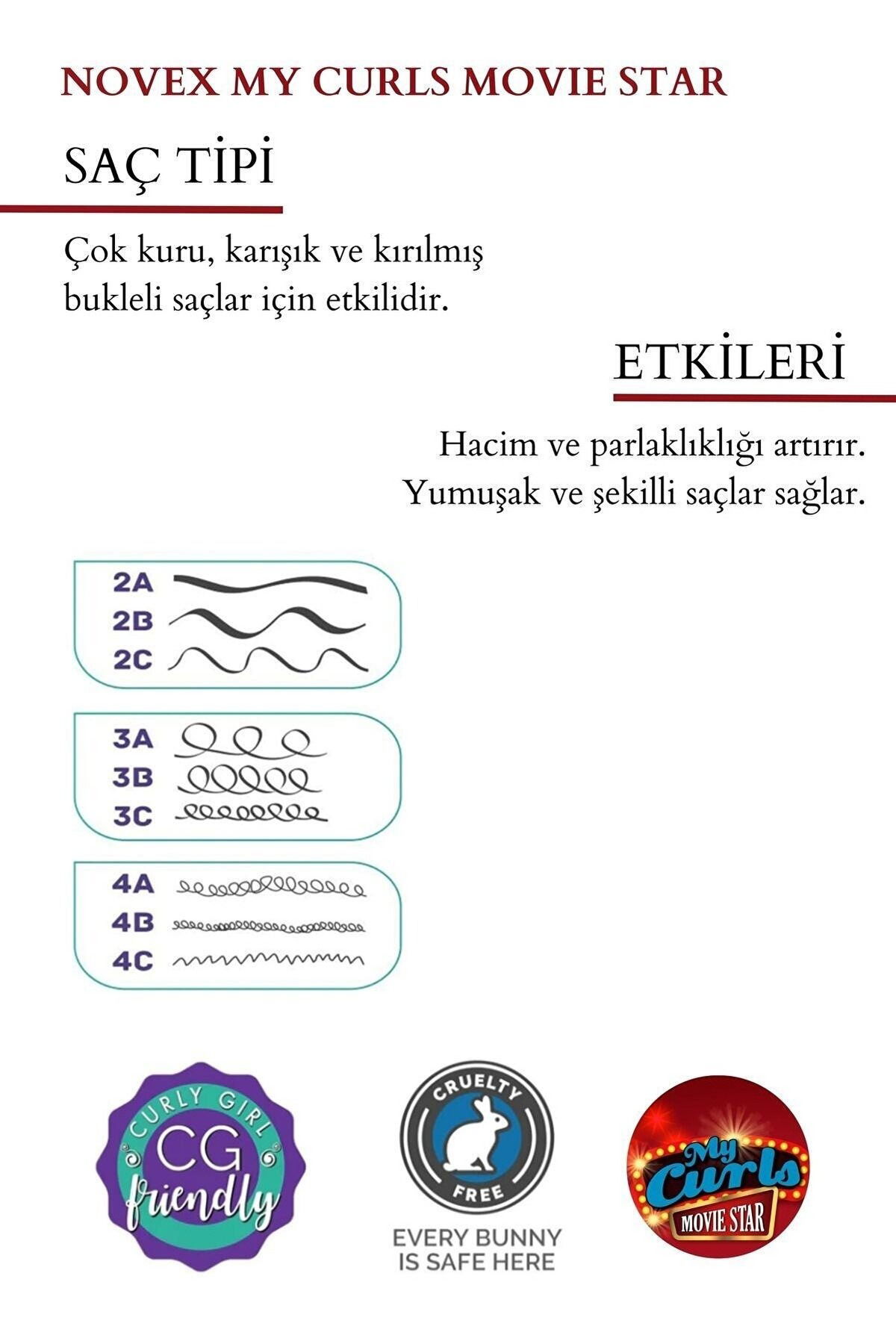 NOVEX MY CURLS MOVIE STAR

SAÇ TİPİ

Çok kuru, karışık ve kırılmış bukleli saçlar için etkilidir.

ETKİLERİ

Hacim ve parlaklıklığı artırır. Yumuşak ve şekilli saçlar sağlar.

2A
2B
2C

3A
3B
3C

4A
4B
4C

CURLY GIRL
CG
friendly

CRUELTY
FREE
EVERY BUNNY IS SAFE HERE

My Curls
MOVIE STAR